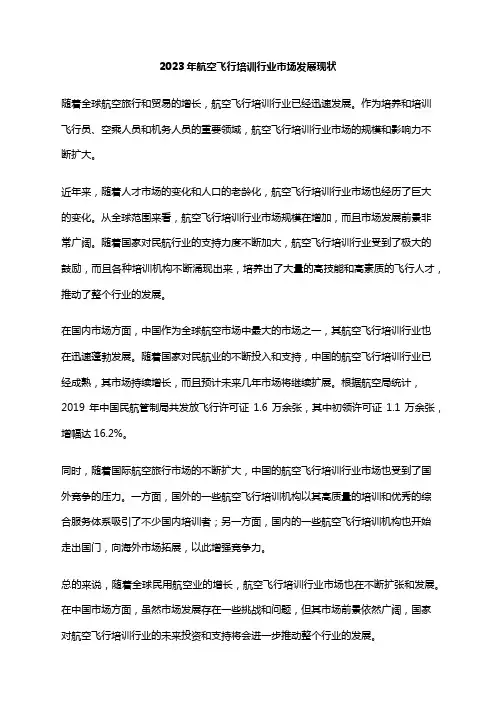 2023年航空飞行培训行业市场发展现状

随着全球航空旅行和贸易的增长，航空飞行培训行业已经迅速发展。作为培养和培训飞行员、空乘人员和机务人员的重要领域，航空飞行培训行业市场的规模和影响力不断扩大。

近年来，随着人才市场的变化和人口的老龄化，航空飞行培训行业市场也经历了巨大的变化。从全球范围来看，航空飞行培训行业市场规模在增加，而且市场发展前景非常广阔。随着国家对民航行业的支持力度不断加大，航空飞行培训行业受到了极大的鼓励，而且各种培训机构不断涌现出来，培养出了大量的高技能和高素质的飞行人才，推动了整个行业的发展。

在国内市场方面，中国作为全球航空市场中最大的市场之一，其航空飞行培训行业也在迅速蓬勃发展。随着国家对民航业的不断投入和支持，中国的航空飞行培训行业已经成熟，其市场持续增长，而且预计未来几年市场将继续扩展。根据航空局统计，2019 年中国民航管制局共发放飞行许可证 1.6 万余张，其中初领许可证 1.1 万余张，增幅达 16.2%。

同时，随着国际航空旅行市场的不断扩大，中国的航空飞行培训行业市场也受到了国外竞争的压力。一方面，国外的一些航空飞行培训机构以其高质量的培训和优秀的综合服务体系吸引了不少国内培训者；另一方面，国内的一些航空飞行培训机构也开始走出国门，向海外市场拓展，以此增强竞争力。

总的来说，随着全球民用航空业的增长，航空飞行培训行业市场也在不断扩张和发展。在中国市场方面，虽然市场发展存在一些挑战和问题，但其市场前景依然广阔，国家对航空飞行培训行业的未来投资和支持将会进一步推动整个行业的发展。